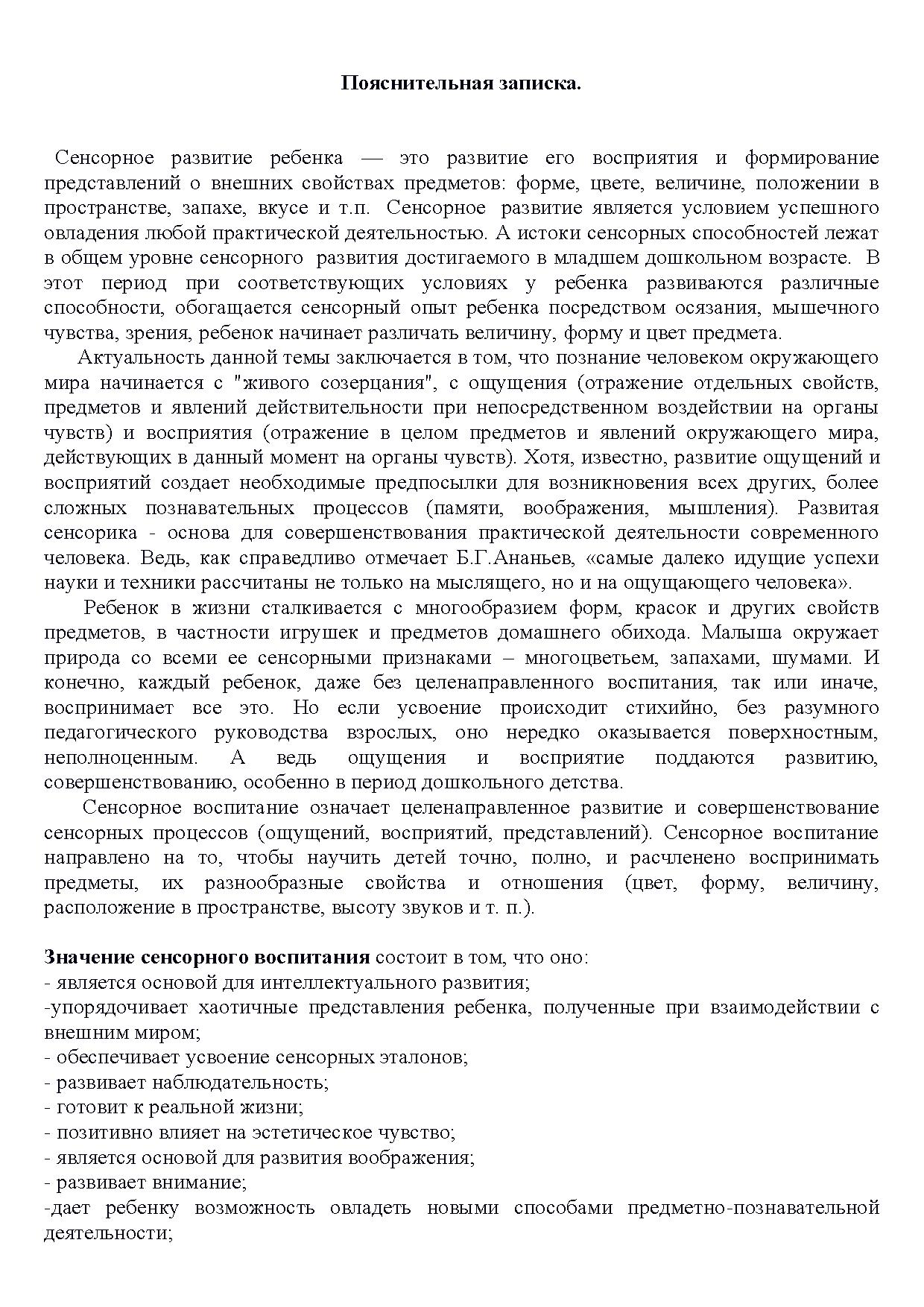 Пояснительная записка.

Сенсорное развитие ребенка — это развитие его восприятия и формирование представлений о внешних свойствах предметов: форме, цвете, величине, положении в пространстве, запахе, вкусе и т.п. Сенсорное развитие является условием успешного овладения любой практической деятельностью. А истоки сенсорных способностей лежат в общем уровне сенсорного развития достигаемого в младшем дошкольном возрасте. В этот период при соответствующих условиях у ребенка развиваются различные способности, обогащается сенсорный опыт ребенка посредством осязания, мышечного чувства, зрения, ребенок начинает различать величину, форму и цвет предмета.

Актуальность данной темы заключается в том, что познание человеком окружающего мира начинается с "живого созерцания", с ощущения (отражение отдельных свойств, предметов и явлений действительности при непосредственном воздействии на органы чувств) и восприятия (отражение в целом предметов и явлений окружающего мира, действующих в данный момент на органы чувств). Хотя, известно, развитие ощущений и восприятий создает необходимые предпосылки для возникновения всех других, более сложных познавательных процессов (памяти, воображения, мышления). Развитая сенсорика - основа для совершенствования практической деятельности современного человека. Ведь, как справедливо отмечает Б.Г.Ананьев, «самые далеко идущие успехи науки и техники рассчитаны не только на мыслящего, но и на ощущающего человека».

Ребенок в жизни сталкивается с многообразием форм, красок и других свойств предметов, в частности игрушек и предметов домашнего обихода. Малыша окружает природа со всеми ее сенсорными признаками – многоцветьем, запахами, шумами. И конечно, каждый ребенок, даже без целенаправленного воспитания, так или иначе, воспринимает все это. Но если усвоение происходит стихийно, без разумного педагогического руководства взрослых, оно нередко оказывается поверхностным, неполноценным. А ведь ощущения и восприятие поддаются развитию, совершенствованию, особенно в период дошкольного детства.

Сенсорное воспитание означает целенаправленное развитие и совершенствование сенсорных процессов (ощущений, восприятий, представлений). Сенсорное воспитание направлено на то, чтобы научить детей точно, полно, и расчленено воспринимать предметы, их разнообразные свойства и отношения (цвет, форму, величину, расположение в пространстве, высоту звуков и т. п.).

Значение сенсорного воспитания состоит в том, что оно:
- является основой для интеллектуального развития;
-упорядочивает хаотичные представления ребенка, полученные при взаимодействии с внешним миром;
- обеспечивает усвоение сенсорных эталонов;
- развивает наблюдательность;
- готовит к реальной жизни;
- позитивно влияет на эстетическое чувство;
- является основой для развития воображения;
- развивает внимание;
-дает ребенку возможность овладеть новыми способами предметно-познавательной деятельности;